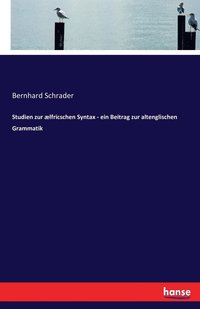 Bernhard Schrader

Studien zur ælfricschen Syntax - ein Beitrag zur altenglischen Grammatik

hanse